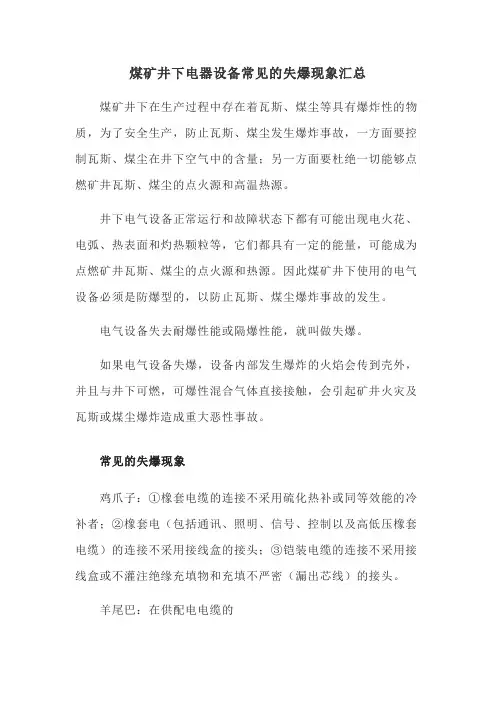 煤矿井下电器设备常见的失爆现象汇总

煤矿井下在生产过程中存在着瓦斯、煤尘等具有爆炸性的物质，为了安全生产，防止瓦斯、煤尘发生爆炸事故，一方面要控制瓦斯、煤尘在井下空气中的含量；另一方面要杜绝一切能够点燃矿井瓦斯、煤尘的点火源和高温热源。

井下电气设备正常运行和故障状态下都有可能出现电火花、电弧、热表面和灼热颗粒等，它们都具有一定的能量，可能成为点燃矿井瓦斯、煤尘的点火源和热源。因此煤矿井下使用的电气设备必须是防爆型的，以防止瓦斯、煤尘爆炸事故的发生。

电气设备失去耐爆性能或隔爆性能，就叫做失爆。

如果电气设备失爆，设备内部发生爆炸的火焰会传到壳外，并且与井下可燃，可爆性混合气体直接接触，会引起矿井火灾及瓦斯或煤尘爆炸造成重大恶性事故。

常见的失爆现象

鸡爪子：①橡套电缆的连接不采用硫化热补或同等效能的冷补者；②橡套电（包括通讯、照明、信号、控制以及高低压橡套电缆）的连接不采用接线盒的接头；③铠装电缆的连接不采用接线盒或不灌注绝缘充填物和充填不严密（漏出芯线）的接头。

羊尾巴：在供配电电缆的